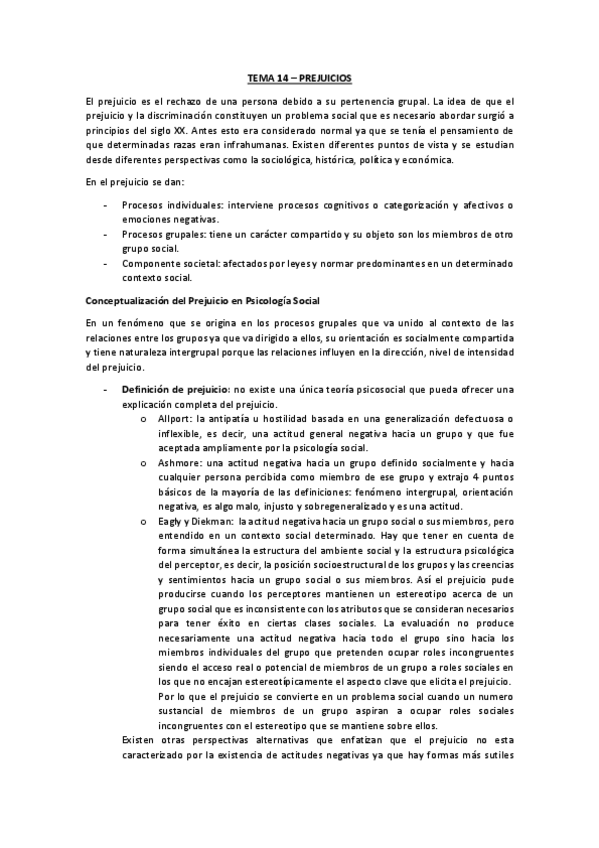 TEMA 14 – PREJUICIOS

El prejuicio es el rechazo de una persona debido a su pertenencia grupal. La idea de que el prejuicio y la discriminación constituyen un problema social que es necesario abordar surgió a principios del siglo XX. Antes esto era considerado normal ya que se tenía el pensamiento de que determinadas razas eran infrahumanas. Existen diferentes puntos de vista y se estudian desde diferentes perspectivas como la sociológica, histórica, política y económica.

En el prejuicio se dan:

- Procesos individuales: interviene procesos cognitivos o categorización y afectivos o emociones negativas.
- Procesos grupales: tiene un carácter compartido y su objeto son los miembros de otro grupo social.
- Componente societal: afectados por leyes y normar predominantes en un determinado contexto social.

Conceptualización del Prejuicio en Psicología Social

En un fenómeno que se origina en los procesos grupales que va unido al contexto de las relaciones entre los grupos ya que va dirigido a ellos, su orientación es socialmente compartida y tiene naturaleza intergrupal porque las relaciones influyen en la dirección, nivel de intensidad del prejuicio.

- Definición de prejuicio: no existe una única teoría psicosocial que pueda ofrecer una explicación completa del prejuicio.
 o Allport: la antipatía u hostilidad basada en una generalización defectuosa o inflexible, es decir, una actitud general negativa hacia un grupo y que fue aceptada ampliamente por la psicología social.
 o Ashmore: una actitud negativa hacia un grupo definido socialmente y hacia cualquier persona percibida como miembro de ese grupo y extrajo 4 puntos básicos de la mayoría de las definiciones: fenómeno intergrupal, orientación negativa, es algo malo, injusto y sobregeneralizado y es una actitud.
 o Eagly y Diekman: la actitud negativa hacia un grupo social o sus miembros, pero entendido en un contexto social determinado. Hay que tener en cuenta de forma simultánea la estructura del ambiente social y la estructura psicológica del perceptor, es decir, la posición socioestructural de los grupos y las creencias y sentimientos hacia un grupo social o sus miembros. Así el prejuicio pude producirse cuando los perceptores mantienen un estereotipo acerca de un grupo social que es inconsistente con los atributos que se consideran necesarios para tener éxito en ciertas clases sociales. La evaluación no produce necesariamente una actitud negativa hacia todo el grupo sino hacia los miembros individuales del grupo que pretenden ocupar roles incongruentes siendo el acceso real o potencial de miembros de un grupo a roles sociales en los que no encajan estereotípicamente el aspecto clave que elicita el prejuicio. Por lo que el prejuicio se convierte en un problema social cuando un numero sustancial de miembros de un grupo aspiran a ocupar roles sociales incongruentes con el estereotipo que se mantiene sobre ellos.

Existen otras perspectivas alternativas que enfatizan que el prejuicio no esta caracterizado por la existencia de actitudes negativas ya que hay formas más sutiles